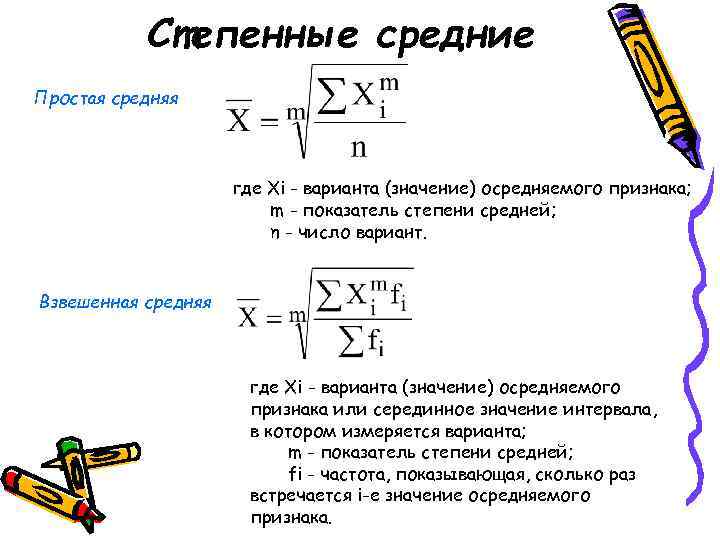 Степенные средние

Простая средняя

$\overline{X} = \sqrt[m]{\frac{\sum X_i^m}{n}}$

где Xi - варианта (значение) осредняемого признака;
m - показатель степени средней;
n - число вариант.

Взвешенная средняя

$\overline{X} = \sqrt[m]{\frac{\sum X_i^m f_i}{\sum f_i}}$

где Xi - варианта (значение) осредняемого признака или серединное значение интервала, в котором измеряется варианта;
m - показатель степени средней;
fi - частота, показывающая, сколько раз встречается i-е значение осредняемого признака.